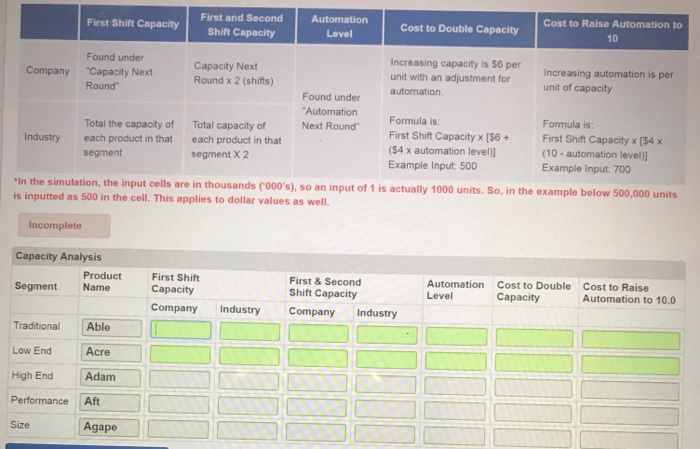 | | First Shift Capacity | First and Second Shift Capacity | Automation Level | Cost to Double Capacity | Cost to Raise Automation to 10 |
|---|---|---|---|---|---|
| Company | Found under "Capacity Next Round" | Capacity Next Round x 2 (shifts) | Found under "Automation Next Round" | Increasing capacity is $6 per unit with an adjustment for automation. | Increasing automation is per unit of capacity |
| Industry | Total the capacity of each product in that segment | Total capacity of each product in that segment X 2 | | Formula is: First Shift Capacity x [$6 + ($4 x automation level)] Example Input: 500 | Formula is: First Shift Capacity x [$4 x (10 - automation level)] Example Input: 700 |

*In the simulation, the input cells are in thousands ('000's), so an input of 1 is actually 1000 units. So, in the example below 500,000 units is inputted as 500 in the cell. This applies to dollar values as well.

Incomplete

Capacity Analysis

| Segment | Product Name | First Shift Capacity Company | First Shift Capacity Industry | First & Second Shift Capacity Company | First & Second Shift Capacity Industry | Automation Level | Cost to Double Capacity | Cost to Raise Automation to 10.0 |
|---|---|---|---|---|---|---|---|---|
| Traditional | Able | | | | | | | |
| Low End | Acre | | | | | | | |
| High End | Adam | | | | | | | |
| Performance | Aft | | | | | | | |
| Size | Agape | | | | | | | |